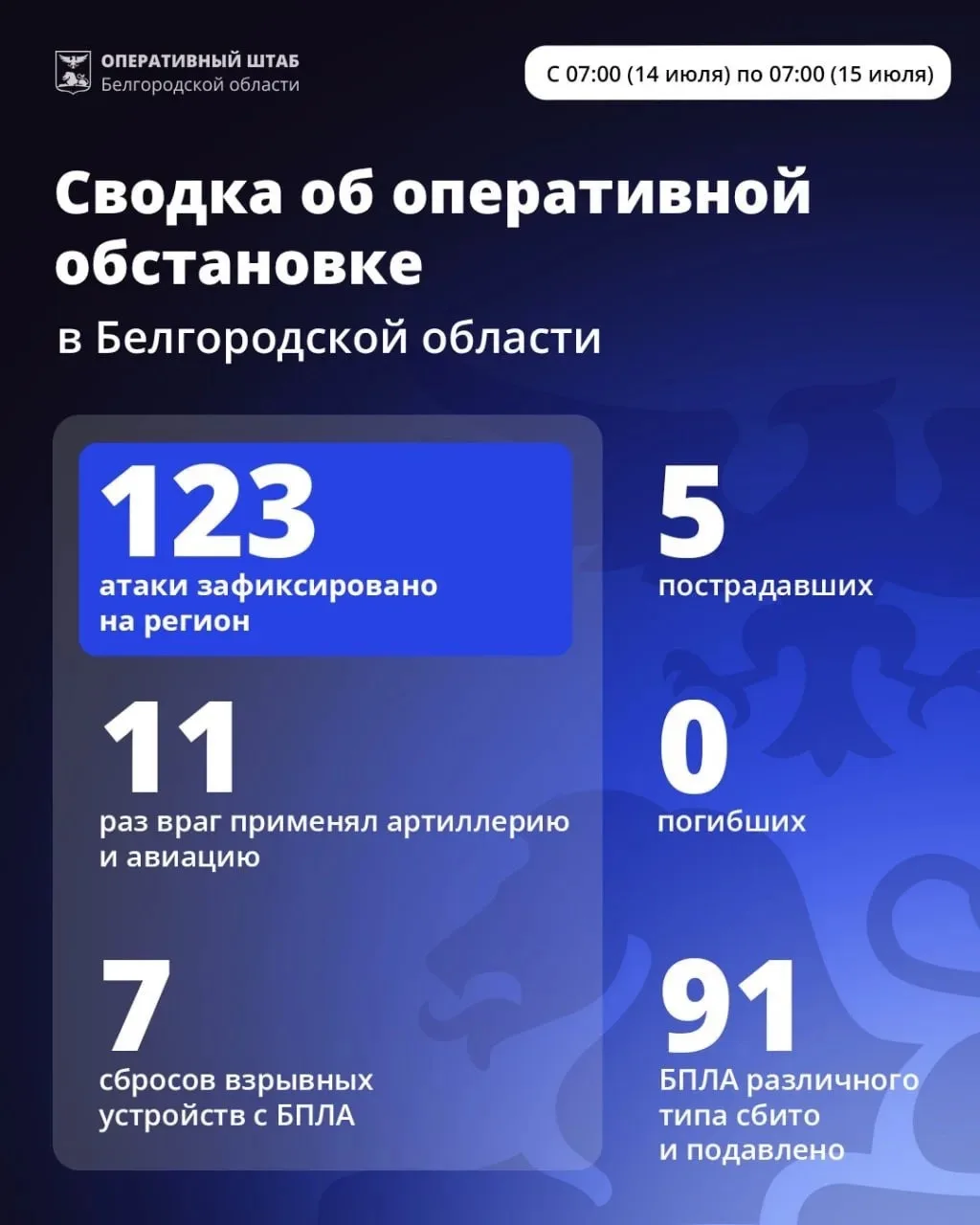 ОПЕРАТИВНЫЙ ШТАБ
Белгородской области

С 07:00 (14 июля) по 07:00 (15 июля)

Сводка об оперативной обстановке

в Белгородской области

123
атаки зафиксировано на регион

11
раз враг применял артиллерию и авиацию

7
сбросов взрывных устройств с БПЛА

5
пострадавших

0
погибших

91
БПЛА различного типа сбито и подавлено